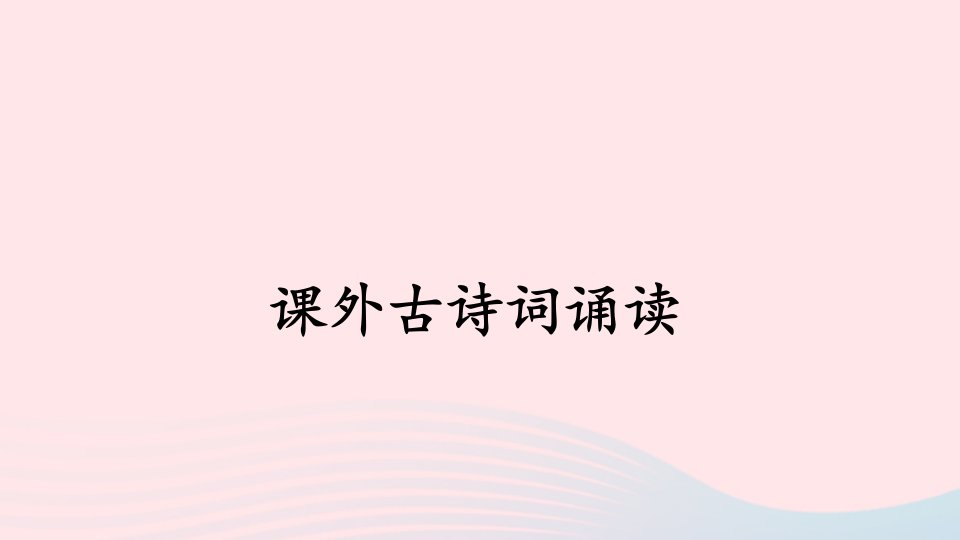 课外古诗词诵读